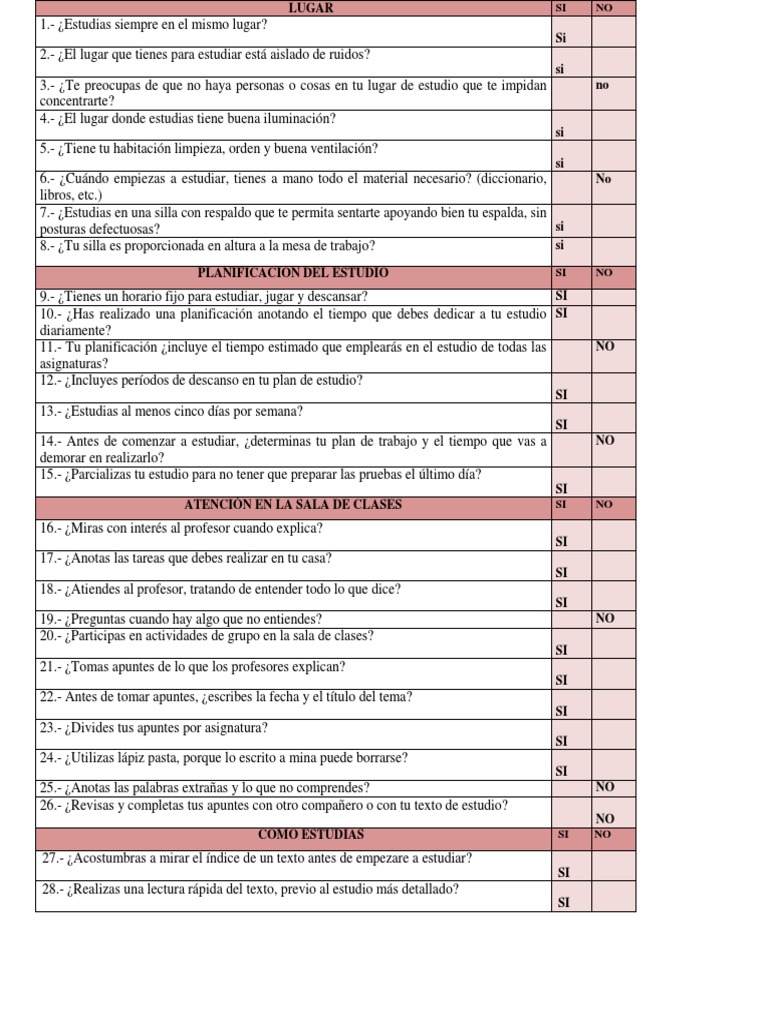 | LUGAR | SI | NO |
|---|---|---|
| 1.- ¿Estudias siempre en el mismo lugar? | Si | |
| 2.- ¿El lugar que tienes para estudiar está aislado de ruidos? | si | |
| 3.- ¿Te preocupas de que no haya personas o cosas en tu lugar de estudio que te impidan concentrarte? | | no |
| 4.- ¿El lugar donde estudias tiene buena iluminación? | si | |
| 5.- ¿Tiene tu habitación limpieza, orden y buena ventilación? | si | |
| 6.- ¿Cuándo empiezas a estudiar, tienes a mano todo el material necesario? (diccionario, libros, etc.) | | No |
| 7.- ¿Estudias en una silla con respaldo que te permita sentarte apoyando bien tu espalda, sin posturas defectuosas? | si | |
| 8.- ¿Tu silla es proporcionada en altura a la mesa de trabajo? | si | |
| PLANIFICACION DEL ESTUDIO | SI | NO |
| 9.- ¿Tienes un horario fijo para estudiar, jugar y descansar? | SI | |
| 10.- ¿Has realizado una planificación anotando el tiempo que debes dedicar a tu estudio diariamente? | SI | |
| 11.- Tu planificación ¿incluye el tiempo estimado que emplearás en el estudio de todas las asignaturas? | | NO |
| 12.- ¿Incluyes períodos de descanso en tu plan de estudio? | SI | |
| 13.- ¿Estudias al menos cinco días por semana? | SI | |
| 14.- Antes de comenzar a estudiar, ¿determinas tu plan de trabajo y el tiempo que vas a demorar en realizarlo? | | NO |
| 15.- ¿Parcializas tu estudio para no tener que preparar las pruebas el último día? | SI | |
| ATENCIÓN EN LA SALA DE CLASES | SI | NO |
| 16.- ¿Miras con interés al profesor cuando explica? | SI | |
| 17.- ¿Anotas las tareas que debes realizar en tu casa? | SI | |
| 18.- ¿Atiendes al profesor, tratando de entender todo lo que dice? | SI | |
| 19.- ¿Preguntas cuando hay algo que no entiendes? | | NO |
| 20.- ¿Participas en actividades de grupo en la sala de clases? | SI | |
| 21.- ¿Tomas apuntes de lo que los profesores explican? | SI | |
| 22.- Antes de tomar apuntes, ¿escribes la fecha y el título del tema? | SI | |
| 23.- ¿Divides tus apuntes por asignatura? | SI | |
| 24.- ¿Utilizas lápiz pasta, porque lo escrito a mina puede borrarse? | SI | |
| 25.- ¿Anotas las palabras extrañas y lo que no comprendes? | | NO |
| 26.- ¿Revisas y completas tus apuntes con otro compañero o con tu texto de estudio? | | NO |
| COMO ESTUDIAS | SI | NO |
| 27.- ¿Acostumbras a mirar el índice de un texto antes de empezare a estudiar? | SI | |
| 28.- ¿Realizas una lectura rápida del texto, previo al estudio más detallado? | SI | |